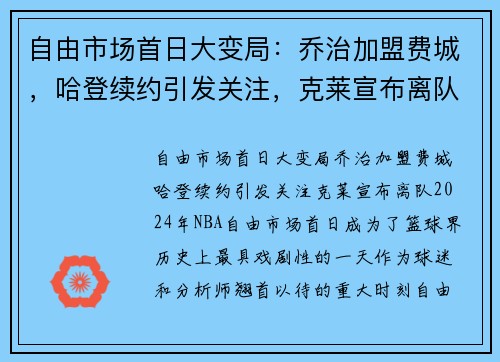 自由市场首日大变局：乔治加盟费城，哈登续约引发关注，克莱宣布离队

自由市场首日大变局乔治加盟费城哈登续约引发关注克莱宣布离队2024年NBA自由市场首日成为了篮球界历史上最具戏剧性的一天作为球迷和分析师翘首以待的重大时刻自由